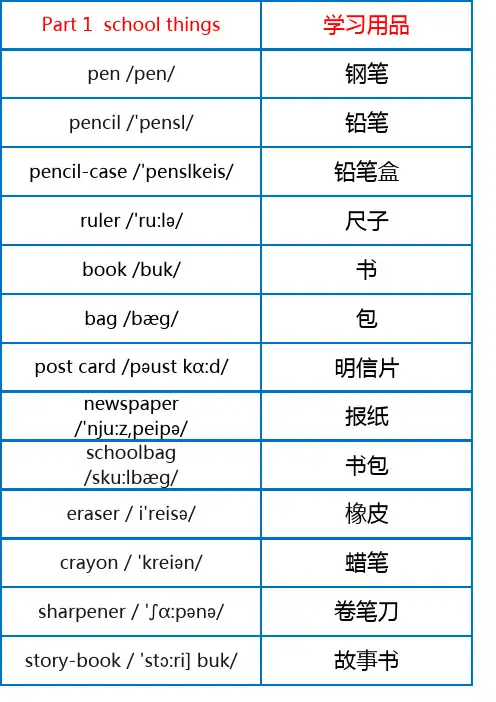 | Part 1 school things | 学习用品 |
|---|---|
| pen /pen/ | 钢笔 |
| pencil /'pensl/ | 铅笔 |
| pencil-case /'penslkeis/ | 铅笔盒 |
| ruler /'ru:lə/ | 尺子 |
| book /buk/ | 书 |
| bag /bæg/ | 包 |
| post card /pəust kɑ:d/ | 明信片 |
| newspaper /'nju:z,peipə/ | 报纸 |
| schoolbag /sku:lbæg/ | 书包 |
| eraser / i'reisə/ | 橡皮 |
| crayon / 'kreiən/ | 蜡笔 |
| sharpener / 'ʃɑ:pənə/ | 卷笔刀 |
| story-book / 'stɔ:ri] buk/ | 故事书 |